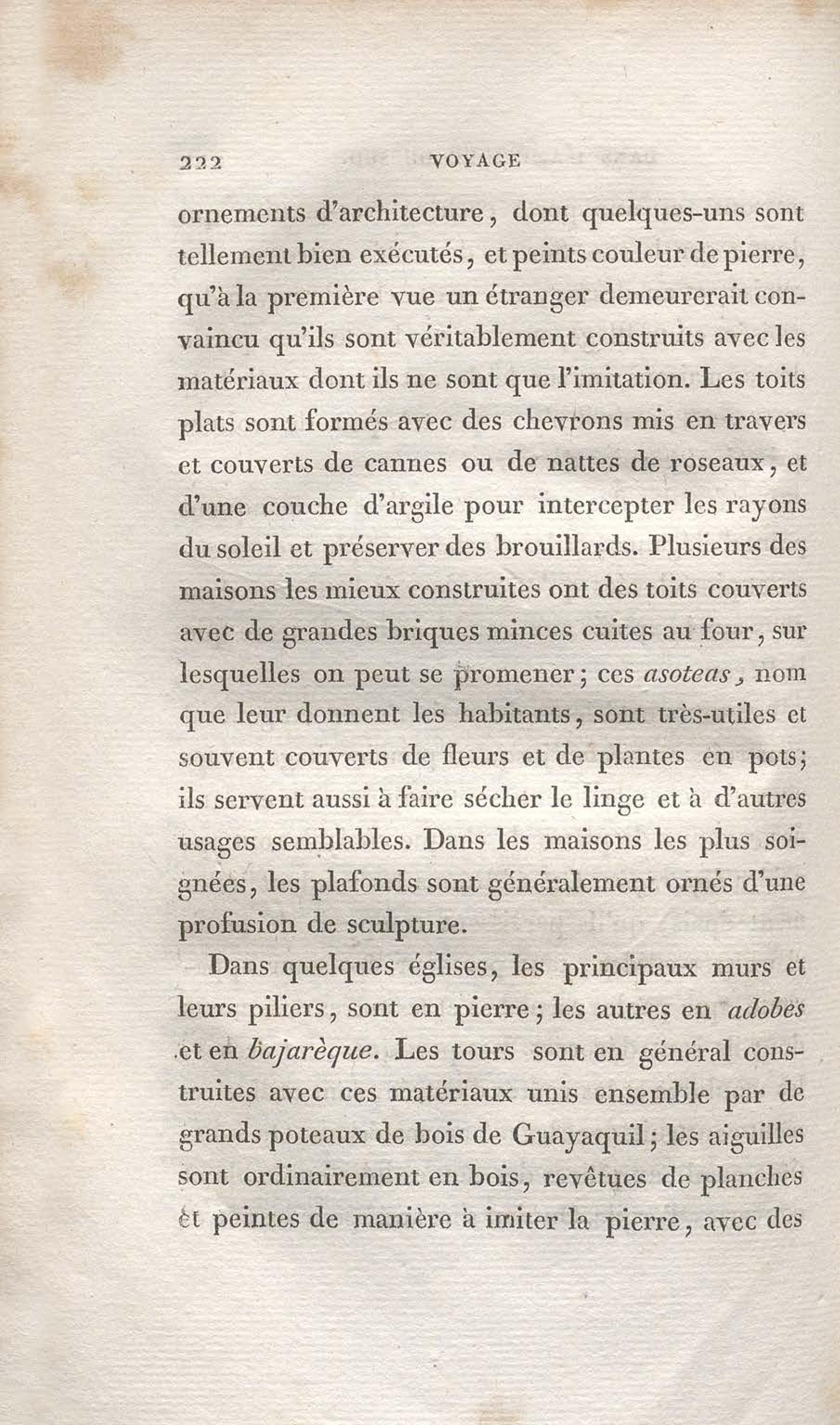 222 VOYAGE

ornements d'architecture, dont quelques-uns sont tellement bien exécutés, et peints couleur de pierre, qu'à la première vue un étranger demeurerait convaincu qu'ils sont véritablement construits avec les matériaux dont ils ne sont que l'imitation. Les toits plats sont formés avec des chevrons mis en travers et couverts de cannes ou de nattes de roseaux, et d'une couche d'argile pour intercepter les rayons du soleil et préserver des brouillards. Plusieurs des maisons les mieux construites ont des toits couverts avec de grandes briques minces cuites au four, sur lesquelles on peut se promener; ces asoteas, nom que leur donnent les habitants, sont très-utiles et souvent couverts de fleurs et de plantes en pots; ils servent aussi à faire sécher le linge et à d'autres usages semblables. Dans les maisons les plus soignées, les plafonds sont généralement ornés d'une profusion de sculpture.

Dans quelques églises, les principaux murs et leurs piliers, sont en pierre; les autres en adobes et en bajarèque. Les tours sont en général construites avec ces matériaux unis ensemble par de grands poteaux de bois de Guayaquil; les aiguilles sont ordinairement en bois, revêtues de planches et peintes de manière à imiter la pierre, avec des